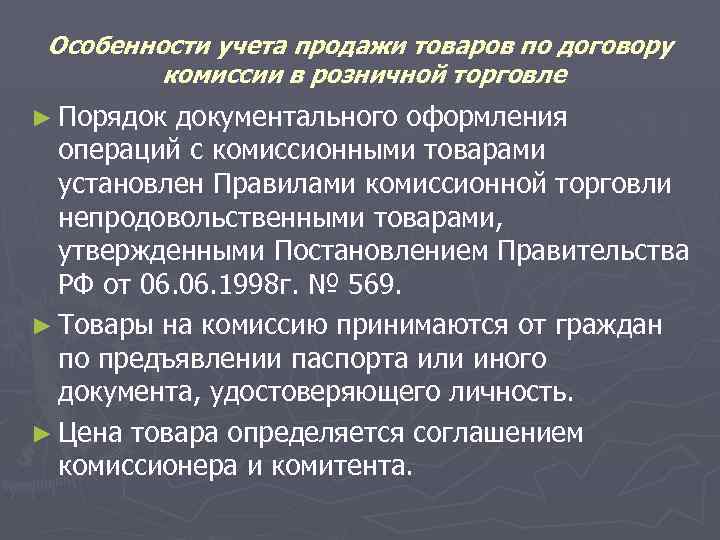 Особенности учета продажи товаров по договору комиссии в розничной торговле

► Порядок документального оформления операций с комиссионными товарами установлен Правилами комиссионной торговли непродовольственными товарами, утвержденными Постановлением Правительства РФ от 06.06.1998г. № 569.

► Товары на комиссию принимаются от граждан по предъявлении паспорта или иного документа, удостоверяющего личность.

► Цена товара определяется соглашением комиссионера и комитента.